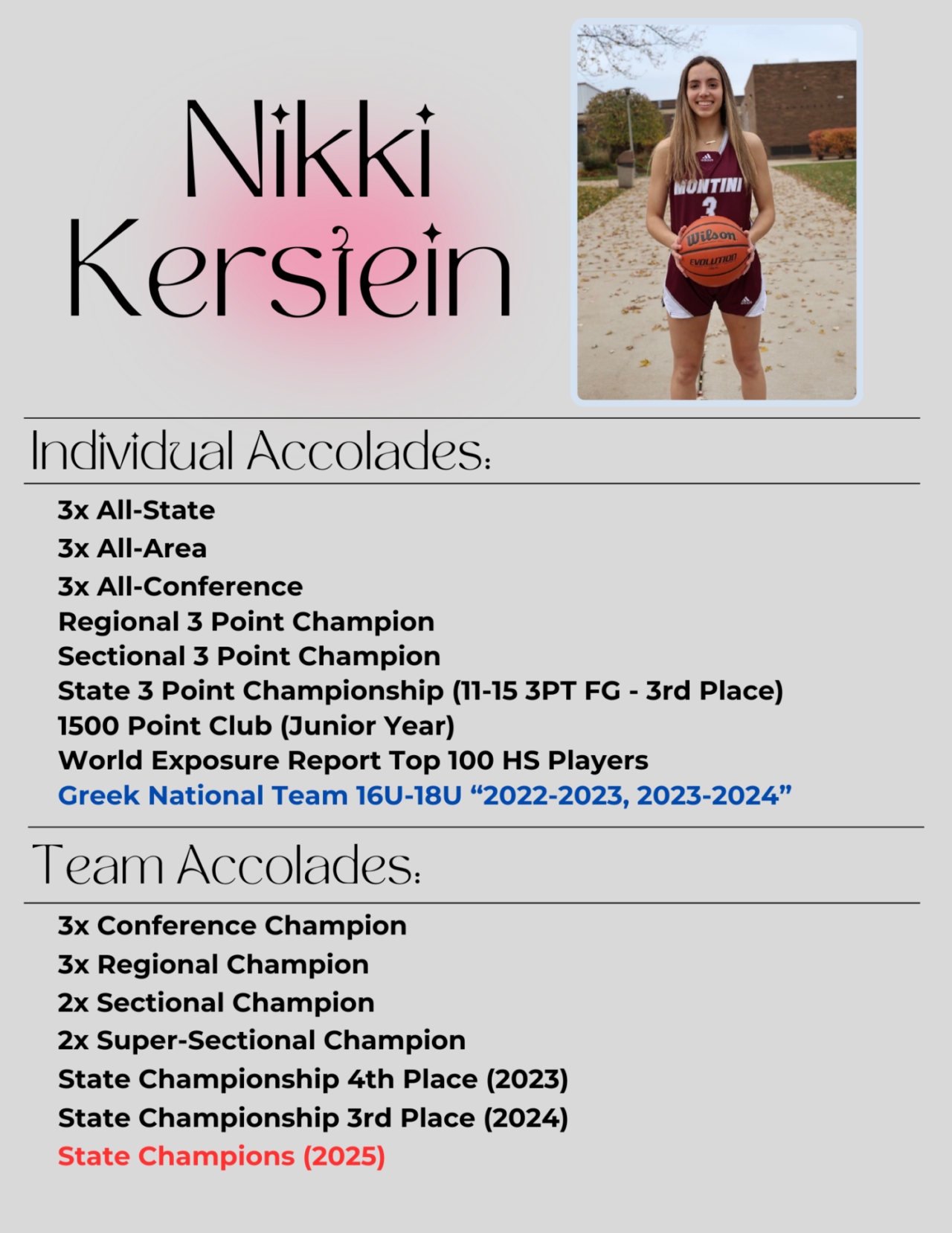 Nikki Kerstein

MONTINI 3

Wilson EVOLUTION

Individual Accolades:

3x All-State
3x All-Area
3x All-Conference
Regional 3 Point Champion
Sectional 3 Point Champion
State 3 Point Championship (11-15 3PT FG - 3rd Place)
1500 Point Club (Junior Year)
World Exposure Report Top 100 HS Players
Greek National Team 16U-18U “2022-2023, 2023-2024”

Team Accolades:

3x Conference Champion
3x Regional Champion
2x Sectional Champion
2x Super-Sectional Champion
State Championship 4th Place (2023)
State Championship 3rd Place (2024)
State Champions (2025)